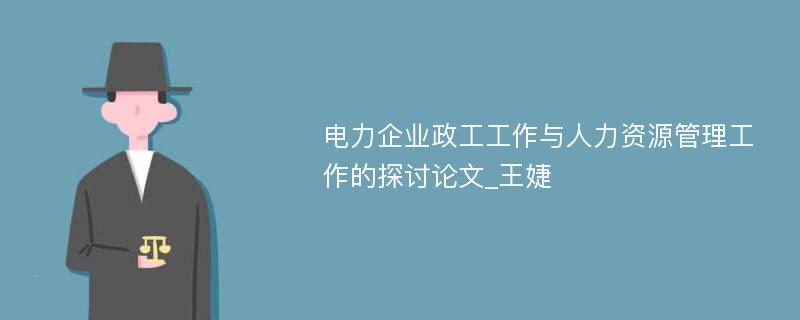 电力企业政工工作与人力资源管理工作的探讨论文_王婕